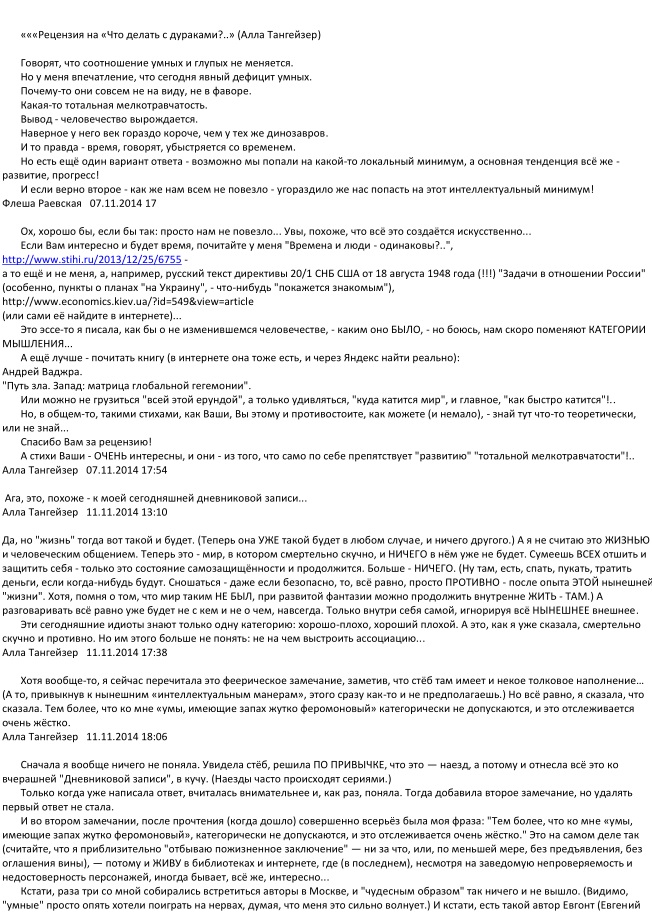 «««Рецензия на «Что делать с дураками?..» (Алла Тангейзер)

Говорят, что соотношение умных и глупых не меняется.
Но у меня впечатление, что сегодня явный дефицит умных.
Почему-то они совсем не на виду, не в фаворе.
Какая-то тотальная мелкотравчатость.
Вывод - человечество вырождается.
Наверное у него век гораздо короче, чем у тех же динозавров.
И то правда - время, говорят, убыстряется со временем.
Но есть ещё один вариант ответа - возможно мы попали на какой-то локальный минимум, а основная тенденция всё же - развитие, прогресс!
И если верно второе - как же нам всем не повезло - угораздило же нас попасть на этот интеллектуальный минимум!
Флеша Раевская 07.11.2014 17

Ох, хорошо бы, если бы так: просто нам не повезло... Увы, похоже, что всё это создаётся искусственно...
Если Вам интересно и будет время, почитайте у меня "Времена и люди - одинаковы?..",
http://www.stihi.ru/2013/12/25/6755 -
а то ещё и не меня, а, например, русский текст директивы 20/1 СНБ США от 18 августа 1948 года (!!!) "Задачи в отношении России" (особенно, пункты о планах "на Украину", - что-нибудь "покажется знакомым"),
http://www.economics.kiev.ua/?id=549&view=article
(или сами её найдите в интернете)...
Это эссе-то я писала, как бы о не изменившемся человечестве, - каким оно БЫЛО, - но боюсь, нам скоро поменяют КАТЕГОРИИ МЫШЛЕНИЯ...
А ещё лучше - почитать книгу (в интернете она тоже есть, и через Яндекс найти реально):
Андрей Ваджра.
"Путь зла. Запад: матрица глобальной гегемонии".
Или можно не грузиться "всей этой ерундой", а только удивляться, "куда катится мир", и главное, "как быстро катится"!..
Но, в общем-то, такими стихами, как Ваши, Вы этому и противостоите, как можете (и немало), - знай тут что-то теоретически, или не знай...
Спасибо Вам за рецензию!
А стихи Ваши - ОЧЕНЬ интересны, и они - из того, что само по себе препятствует "развитию" "тотальной мелкотравчатости"!..
Алла Тангейзер 07.11.2014 17:54

Ага, это, похоже - к моей сегодняшней дневниковой записи...
Алла Тангейзер 11.11.2014 13:10

Да, но "жизнь" тогда вот такой и будет. (Теперь она УЖЕ такой будет в любом случае, и ничего другого.) А я не считаю это ЖИЗНЬЮ и человеческим общением. Теперь это - мир, в котором смертельно скучно, и НИЧЕГО в нём уже не будет. Сумеешь ВСЕХ отшить и защитить себя - только это состояние самозащищённости и продолжится. Больше - НИЧЕГО. (Ну там, есть, спать, пукать, тратить деньги, если когда-нибудь будут. Сношаться - даже если безопасно, то, всё равно, просто ПРОТИВНО - после опыта ЭТОЙ нынешней "жизни". Хотя, помня о том, что мир таким НЕ БЫЛ, при развитой фантазии можно продолжить внутренне ЖИТЬ - ТАМ.) А разговаривать всё равно уже будет не с кем и не о чем, навсегда. Только внутри себя самой, игнорируя всё НЫНЕШНЕЕ внешнее.
Эти сегодняшние идиоты знают только одну категорию: хорошо-плохо, хороший плохой. А это, как я уже сказала, смертельно скучно и противно. Но им этого больше не понять: не на чем выстроить ассоциацию...
Алла Тангейзер 11.11.2014 17:38

Хотя вообще-то, я сейчас перечитала это феерическое замечание, заметив, что стёб там имеет и некое толковое наполнение... (А то, привыкнув к нынешним «интеллектуальным манерам», этого сразу как-то и не предполагаешь.) Но всё равно, я сказала, что сказала. Тем более, что ко мне «умы, имеющие запах жутко феромоновый» категорически не допускаются, и это отслеживается очень жёстко.
Алла Тангейзер 11.11.2014 18:06

Сначала я вообще ничего не поняла. Увидела стёб, решила ПО ПРИВЫЧКЕ, что это — наезд, а потому и отнесла всё это ко вчерашней "Дневниковой записи", в кучу. (Наезды часто происходят сериями.)
Только когда уже написала ответ, вчиталась внимательнее и, как раз, поняла. Тогда добавила второе замечание, но удалять первый ответ не стала.
И во втором замечании, после прочтения (когда дошло) совершенно всерьёз была моя фраза: "Тем более, что ко мне «умы, имеющие запах жутко феромоновый», категорически не допускаются, и это отслеживается очень жёстко." Это на самом деле так (считайте, что я приблизительно "отбываю пожизненное заключение" — ни за что, или, по меньшей мере, без предъявления, без оглашения вины), — потому и ЖИВУ в библиотеках и интернете, где (в последнем), несмотря на заведомую непроверяемость и недостоверность персонажей, иногда бывает, всё же, интересно...
Кстати, раза три со мной собирались встретиться авторы в Москве, и "чудесным образом" так ничего и не вышло. (Видимо, "умные" просто опять хотели поиграть на нервах, думая, что меня это сильно волнует.) И кстати, есть такой автор Евгонт (Евгений